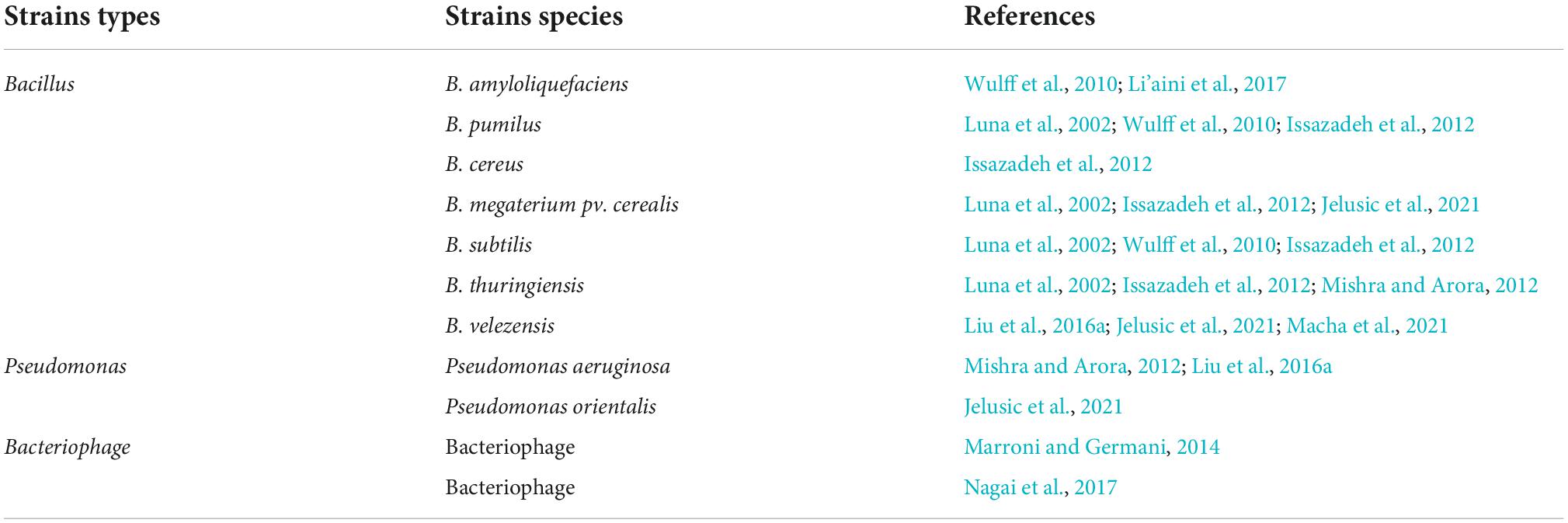 | Strains types | Strains species | References |
|---|---|---|
| Bacillus | B. amyloliquefaciens | Wulff et al., 2010; Li'aini et al., 2017 |
| | B. pumilus | Luna et al., 2002; Wulff et al., 2010; Issazadeh et al., 2012 |
| | B. cereus | Issazadeh et al., 2012 |
| | B. megaterium pv. cerealis | Luna et al., 2002; Issazadeh et al., 2012; Jelusic et al., 2021 |
| | B. subtilis | Luna et al., 2002; Wulff et al., 2010; Issazadeh et al., 2012 |
| | B. thuringiensis | Luna et al., 2002; Issazadeh et al., 2012; Mishra and Arora, 2012 |
| | B. velezensis | Liu et al., 2016a; Jelusic et al., 2021; Macha et al., 2021 |
| Pseudomonas | Pseudomonas aeruginosa | Mishra and Arora, 2012; Liu et al., 2016a |
| | Pseudomonas orientalis | Jelusic et al., 2021 |
| Bacteriophage | Bacteriophage | Marroni and Germani, 2014 |
| | Bacteriophage | Nagai et al., 2017 |